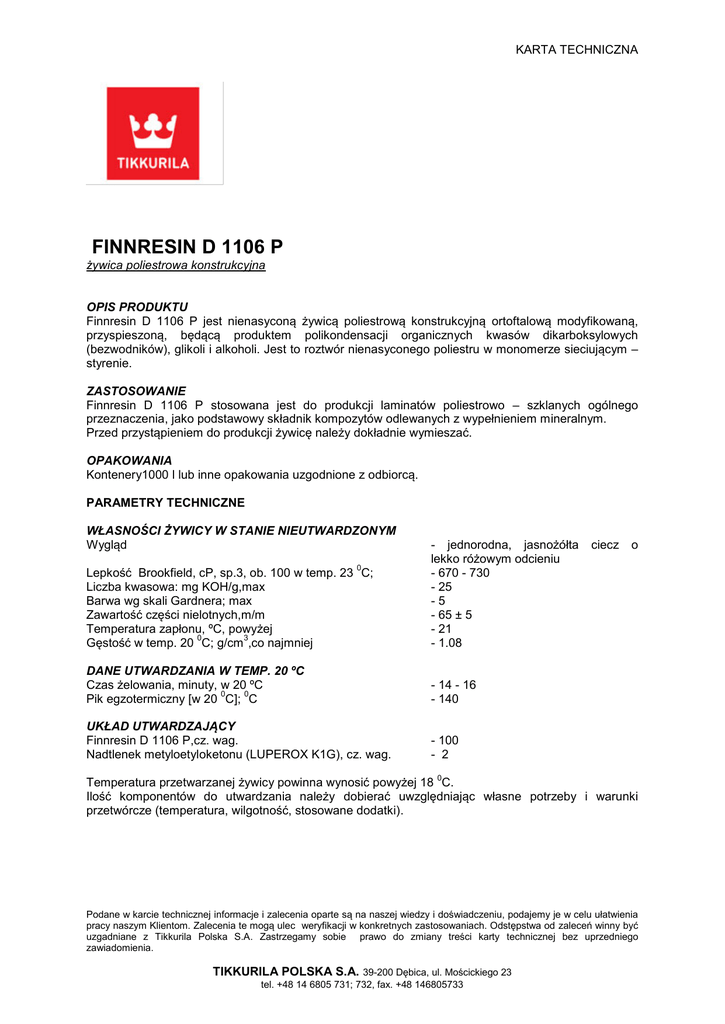 KARTA TECHNICZNA

TIKKURILA

FINNRESIN D 1106 P
żywica poliestrowa konstrukcyjna

OPIS PRODUKTU
Finnresin D 1106 P jest nienasyconą żywicą poliestrową konstrukcyjną ortoftalową modyfikowaną, przyspieszoną, będącą produktem polikondensacji organicznych kwasów dikarboksylowych (bezwodników), glikoli i alkoholi. Jest to roztwór nienasyconego poliestru w monomerze sieciującym – styrenie.

ZASTOSOWANIE
Finnresin D 1106 P stosowana jest do produkcji laminatów poliestrowo – szklanych ogólnego przeznaczenia, jako podstawowy składnik kompozytów odlewanych z wypełnieniem mineralnym.
Przed przystąpieniem do produkcji żywicę należy dokładnie wymieszać.

OPAKOWANIA
Kontenery1000 l lub inne opakowania uzgodnione z odbiorcą.

PARAMETRY TECHNICZNE

WŁASNOŚCI ŻYWICY W STANIE NIEUTWARDZONYM
| | |
|---|---|
| Wygląd | - jednorodna, jasnożółta ciecz o lekko różowym odcieniu |
| Lepkość Brookfield, cP, sp.3, ob. 100 w temp. 23 $^0$C; | - 670 - 730 |
| Liczba kwasowa: mg KOH/g,max | - 25 |
| Barwa wg skali Gardnera; max | - 5 |
| Zawartość części nielotnych,m/m | - 65 ± 5 |
| Temperatura zapłonu, ºC, powyżej | - 21 |
| Gęstość w temp. 20 $^0$C; g/cm$^3$,co najmniej | - 1.08 |

DANE UTWARDZANIA W TEMP. 20 ºC
| | |
|---|---|
| Czas żelowania, minuty, w 20 ºC | - 14 - 16 |
| Pik egzotermiczny [w 20 $^0$C]; $^0$C | - 140 |

UKŁAD UTWARDZAJĄCY
| | |
|---|---|
| Finnresin D 1106 P,cz. wag. | - 100 |
| Nadtlenek metyloetyloketonu (LUPEROX K1G), cz. wag. | - 2 |

Temperatura przetwarzanej żywicy powinna wynosić powyżej 18 $^0$C.
Ilość komponentów do utwardzania należy dobierać uwzględniając własne potrzeby i warunki przetwórcze (temperatura, wilgotność, stosowane dodatki).

Podane w karcie technicznej informacje i zalecenia oparte są na naszej wiedzy i doświadczeniu, podajemy je w celu ułatwienia pracy naszym Klientom. Zalecenia te mogą ulec weryfikacji w konkretnych zastosowaniach. Odstępstwa od zaleceń winny być uzgadniane z Tikkurila Polska S.A. Zastrzegamy sobie prawo do zmiany treści karty technicznej bez uprzedniego zawiadomienia.

TIKKURILA POLSKA S.A. 39-200 Dębica, ul. Mościckiego 23
tel. +48 14 6805 731; 732, fax. +48 146805733